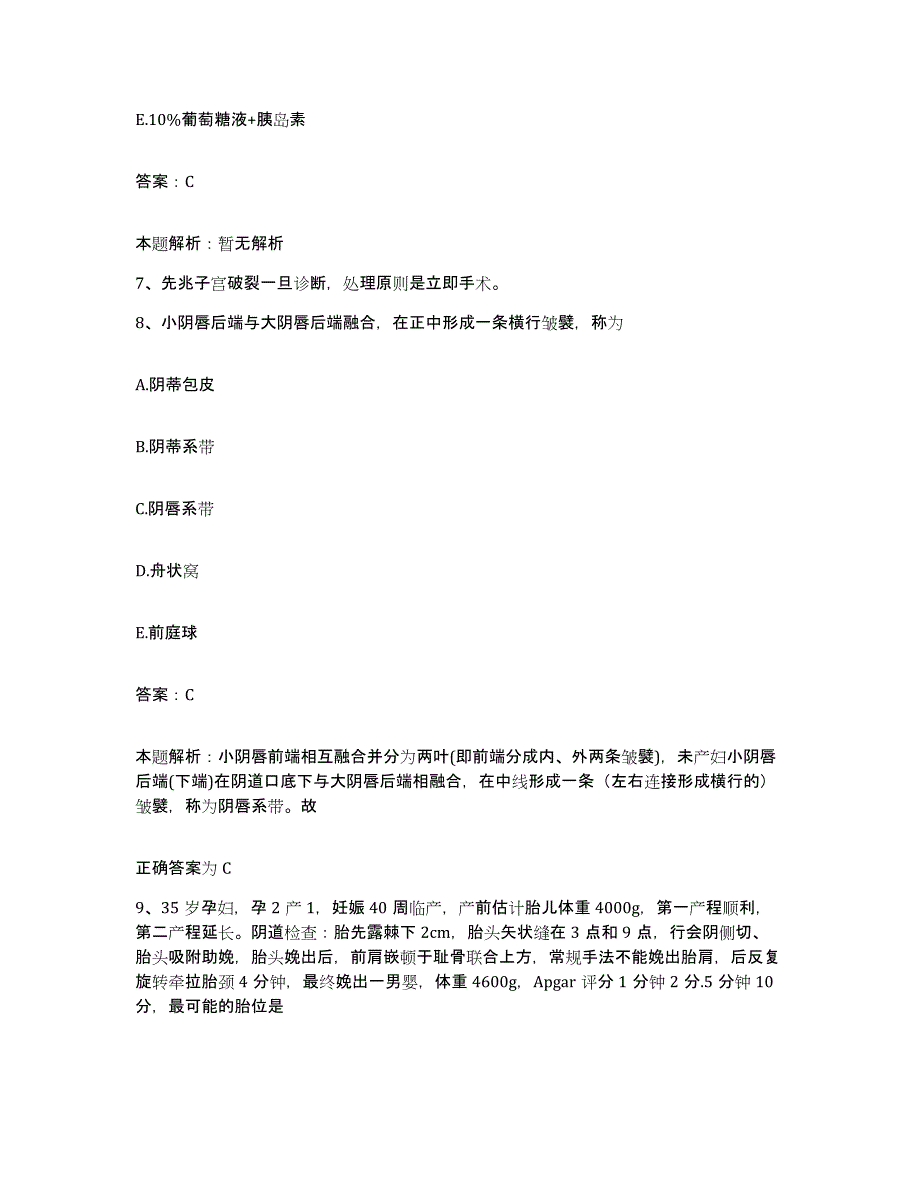 E.10%葡萄糖液+胰岛素

答案：C

本题解析：暂无解析

7、先兆子宫破裂一旦诊断，处理原则是立即手术。

8、小阴唇后端与大阴唇后端融合，在正中形成一条横行皱襞，称为

A.阴蒂包皮

B.阴蒂系带

C.阴唇系带

D.舟状窝

E.前庭球

答案：C

本题解析：小阴唇前端相互融合并分为两叶(即前端分成内、外两条皱襞)，未产妇小阴唇后端(下端)在阴道口底下与大阴唇后端相融合，在中线形成一条（左右连接形成横行的）皱襞，称为阴唇系带。故

正确答案为 C

9、35 岁孕妇，孕 2 产 1，妊娠 40 周临产，产前估计胎儿体重 4000g，第一产程顺利，第二产程延长。阴道检查：胎先露棘下 2cm，胎头矢状缝在 3 点和 9 点，行会阴侧切、胎头吸附助娩，胎头娩出后，前肩嵌顿于耻骨联合上方，常规手法不能娩出胎肩，后反复旋转牵拉胎颈 4 分钟，最终娩出一男婴，体重 4600g，Apgar 评分 1 分钟 2 分.5 分钟 10 分，最可能的胎位是